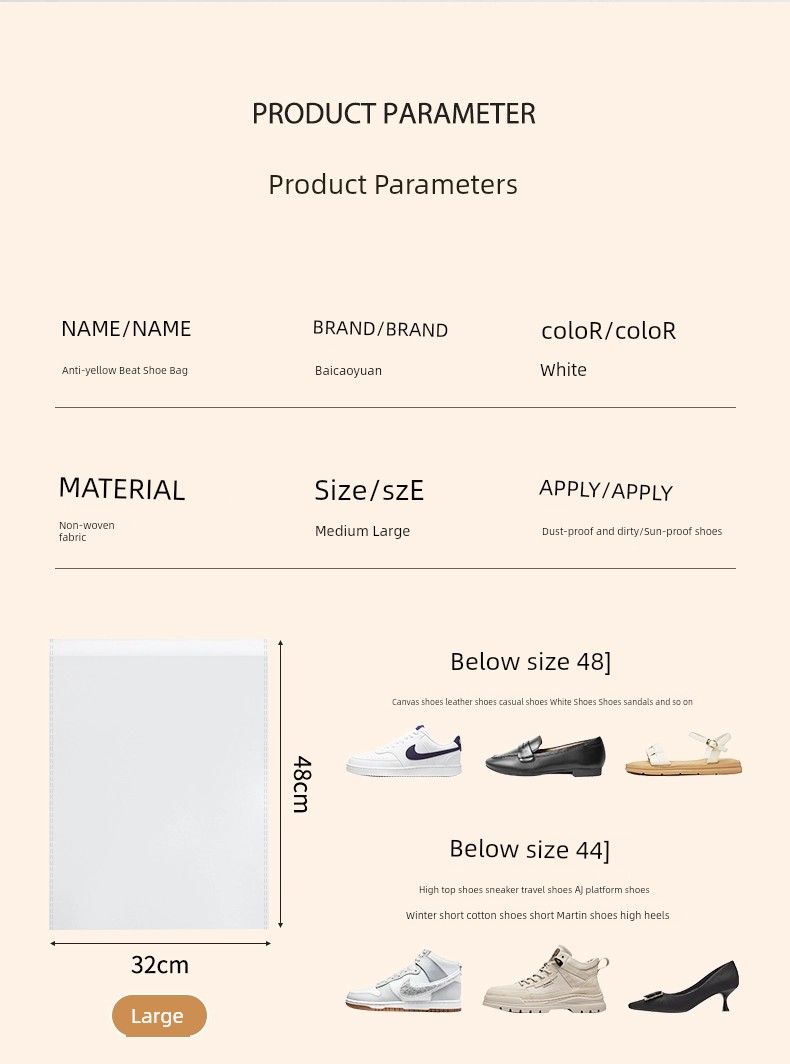 PRODUCT PARAMETER

Product Parameters

NAME/NAME

Anti-yellow Beat Shoe Bag

BRAND/BRAND

Baicaoyuan

coloR/coloR

White

MATERIAL

Non-woven fabric

Size/szE

Medium Large

APPLY/APPLY

Dust-proof and dirty/Sun-proof shoes

48cm

32cm

Large

Below size 48]

Canvas shoes leather shoes casual shoes White Shoes Shoes sandals and so on

Below size 44]

High top shoes sneaker travel shoes AJ platform shoes

Winter short cotton shoes short Martin shoes high heels